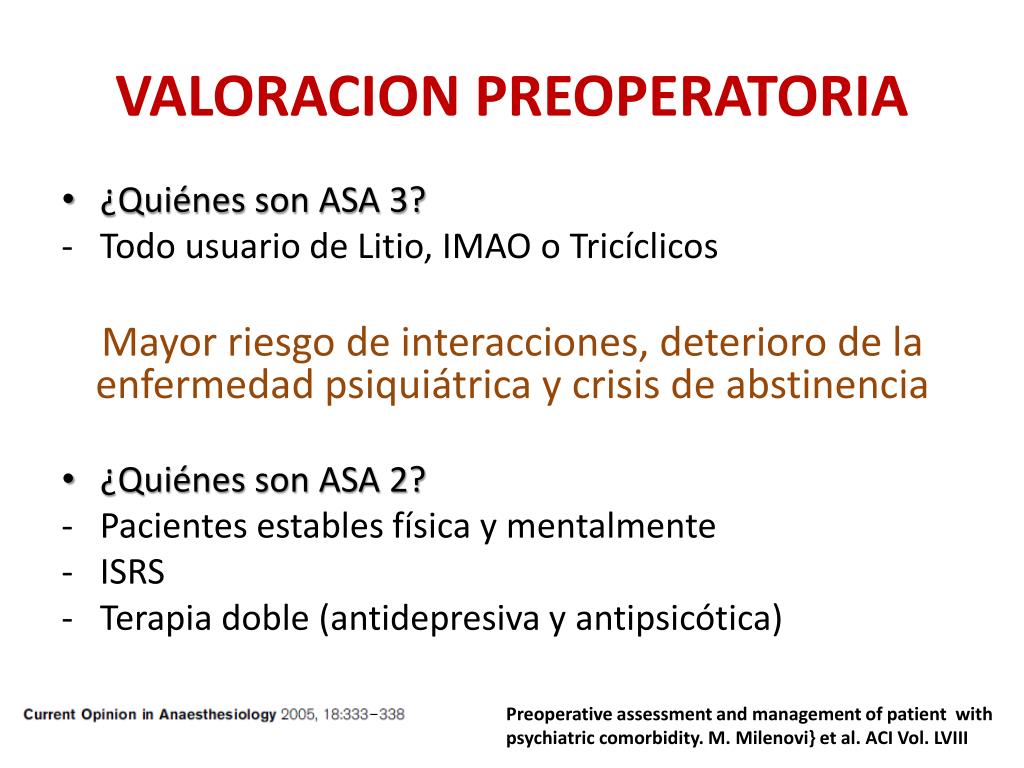 VALORACION PREOPERATORIA

• ¿Quiénes son ASA 3?
- Todo usuario de Litio, IMAO o Tricíclicos

Mayor riesgo de interacciones, deterioro de la enfermedad psiquiátrica y crisis de abstinencia

• ¿Quiénes son ASA 2?
- Pacientes estables física y mentalmente
- ISRS
- Terapia doble (antidepresiva y antipsicótica)

Current Opinion in Anaesthesiology 2005, 18:333–338

Preoperative assessment and management of patient with psychiatric comorbidity. M. Milenovi} et al. ACI Vol. LVIII